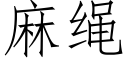 麻绳